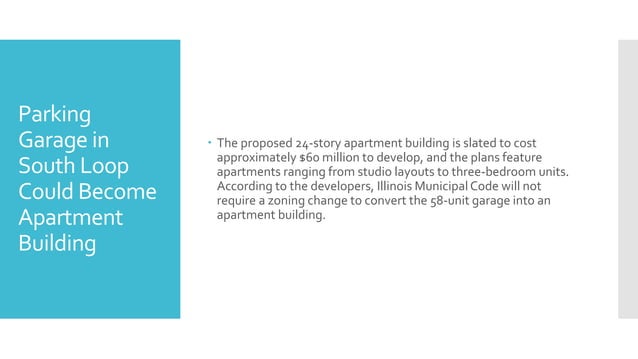 Parking Garage in South Loop Could Become Apartment Building

• The proposed 24-story apartment building is slated to cost approximately $60 million to develop, and the plans feature apartments ranging from studio layouts to three-bedroom units. According to the developers, Illinois Municipal Code will not require a zoning change to convert the 58-unit garage into an apartment building.